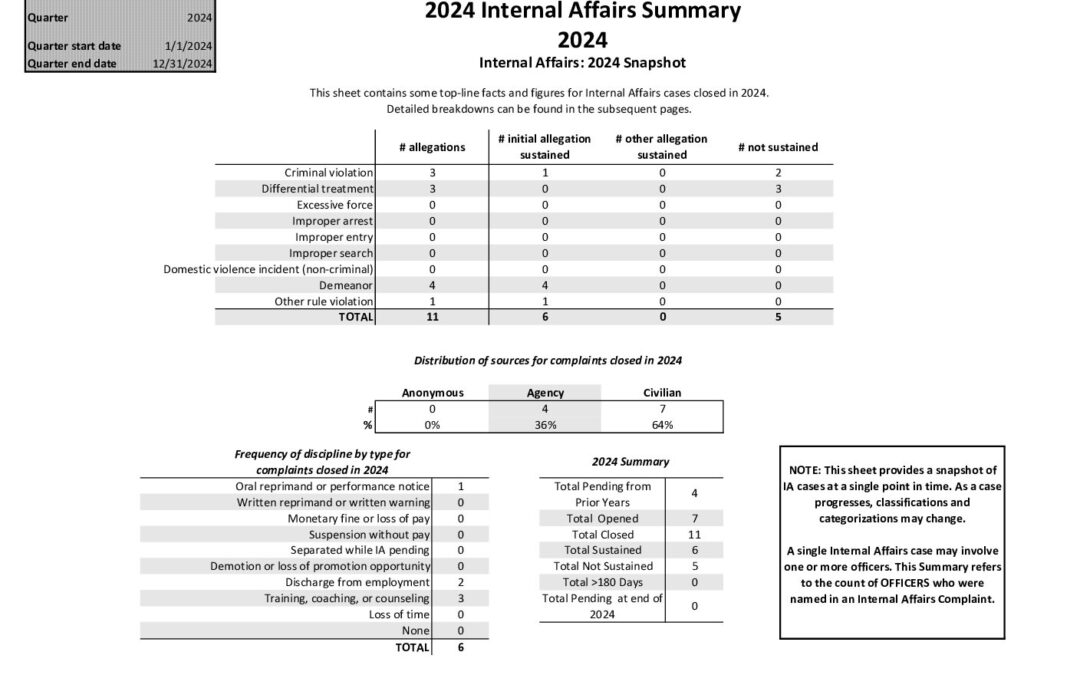 | Quarter | 2024 |
|---|---|
| Quarter start date | 1/1/2024 |
| Quarter end date | 12/31/2024 |

2024 Internal Affairs Summary
2024
Internal Affairs: 2024 Snapshot

This sheet contains some top-line facts and figures for Internal Affairs cases closed in 2024. Detailed breakdowns can be found in the subsequent pages.

| | # allegations | # initial allegation sustained | # other allegation sustained | # not sustained |
|---|---|---|---|---|
| Criminal violation | 3 | 1 | 0 | 2 |
| Differential treatment | 3 | 0 | 0 | 3 |
| Excessive force | 0 | 0 | 0 | 0 |
| Improper arrest | 0 | 0 | 0 | 0 |
| Improper entry | 0 | 0 | 0 | 0 |
| Improper search | 0 | 0 | 0 | 0 |
| Domestic violence incident (non-criminal) | 0 | 0 | 0 | 0 |
| Demeanor | 4 | 4 | 0 | 0 |
| Other rule violation | 1 | 1 | 0 | 0 |
| TOTAL | 11 | 6 | 0 | 5 |

Distribution of sources for complaints closed in 2024

| | Anonymous | Agency | Civilian |
|---|---|---|---|
| # | 0 | 4 | 7 |
| % | 0% | 36% | 64% |

Frequency of discipline by type for complaints closed in 2024

| | |
|---|---|
| Oral reprimand or performance notice | 1 |
| Written reprimand or written warning | 0 |
| Monetary fine or loss of pay | 0 |
| Suspension without pay | 0 |
| Separated while IA pending | 0 |
| Demotion or loss of promotion opportunity | 0 |
| Discharge from employment | 2 |
| Training, coaching, or counseling | 3 |
| Loss of time | 0 |
| None | 0 |
| TOTAL | 6 |

2024 Summary

| | |
|---|---|
| Total Pending from Prior Years | 4 |
| Total Opened | 7 |
| Total Closed | 11 |
| Total Sustained | 6 |
| Total Not Sustained | 5 |
| Total >180 Days | 0 |
| Total Pending at end of 2024 | 0 |

NOTE: This sheet provides a snapshot of IA cases at a single point in time. As a case progresses, classifications and categorizations may change.

A single Internal Affairs case may involve one or more officers. This Summary refers to the count of OFFICERS who were named in an Internal Affairs Complaint.